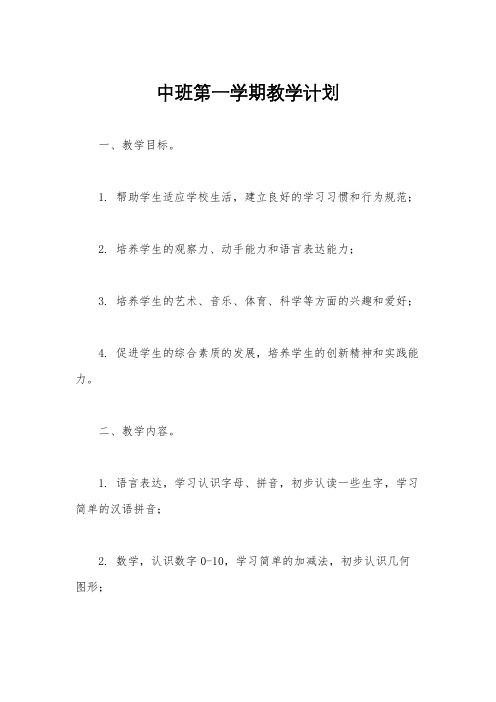 中班第一学期教学计划

一、教学目标。

1. 帮助学生适应学校生活，建立良好的学习习惯和行为规范；

2. 培养学生的观察力、动手能力和语言表达能力；

3. 培养学生的艺术、音乐、体育、科学等方面的兴趣和爱好；

4. 促进学生的综合素质的发展，培养学生的创新精神和实践能力。

二、教学内容。

1. 语言表达，学习认识字母、拼音，初步认读一些生字，学习简单的汉语拼音；

2. 数学，认识数字 0-10，学习简单的加减法，初步认识几何图形；